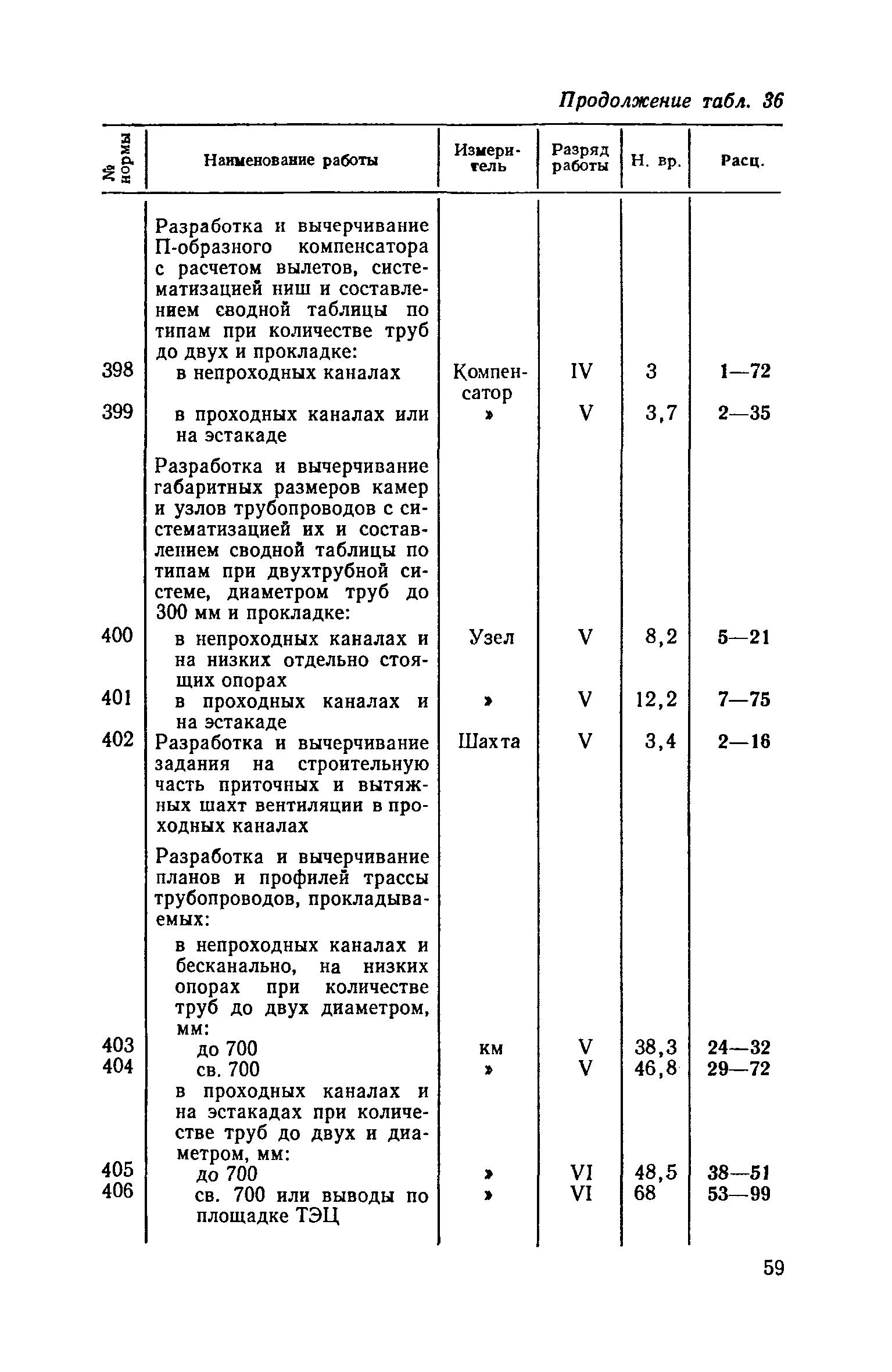 Продолжение табл. 36

| № нормы | Наименование работы | Измеритель | Разряд работы | Н. вр. | Расц. |
|---|---|---|---|---|---|
| | Разработка и вычерчивание П-образного компенсатора с расчетом вылетов, систематизацией ниш и составлением сводной таблицы по типам при количестве труб до двух и прокладке: | | | | |
| 398 | в непроходных каналах | Компенсатор | IV | 3 | 1—72 |
| 399 | в проходных каналах или на эстакаде | » | V | 3,7 | 2—35 |
| | Разработка и вычерчивание габаритных размеров камер и узлов трубопроводов с систематизацией их и составлением сводной таблицы по типам при двухтрубной системе, диаметром труб до 300 мм и прокладке: | | | | |
| 400 | в непроходных каналах и на низких отдельно стоящих опорах | Узел | V | 8,2 | 5—21 |
| 401 | в проходных каналах и на эстакаде | » | V | 12,2 | 7—75 |
| 402 | Разработка и вычерчивание задания на строительную часть приточных и вытяжных шахт вентиляции в проходных каналах | Шахта | V | 3,4 | 2—16 |
| | Разработка и вычерчивание планов и профилей трассы трубопроводов, прокладываемых: | | | | |
| | в непроходных каналах и бесканально, на низких опорах при количестве труб до двух диаметром, мм: | | | | |
| 403 | до 700 | км | V | 38,3 | 24—32 |
| 404 | св. 700 | » | V | 46,8 | 29—72 |
| | в проходных каналах и на эстакадах при количестве труб до двух и диаметром, мм: | | | | |
| 405 | до 700 | » | VI | 48,5 | 38—51 |
| 406 | св. 700 или выводы по площадке ТЭЦ | » | VI | 68 | 53—99 |

59